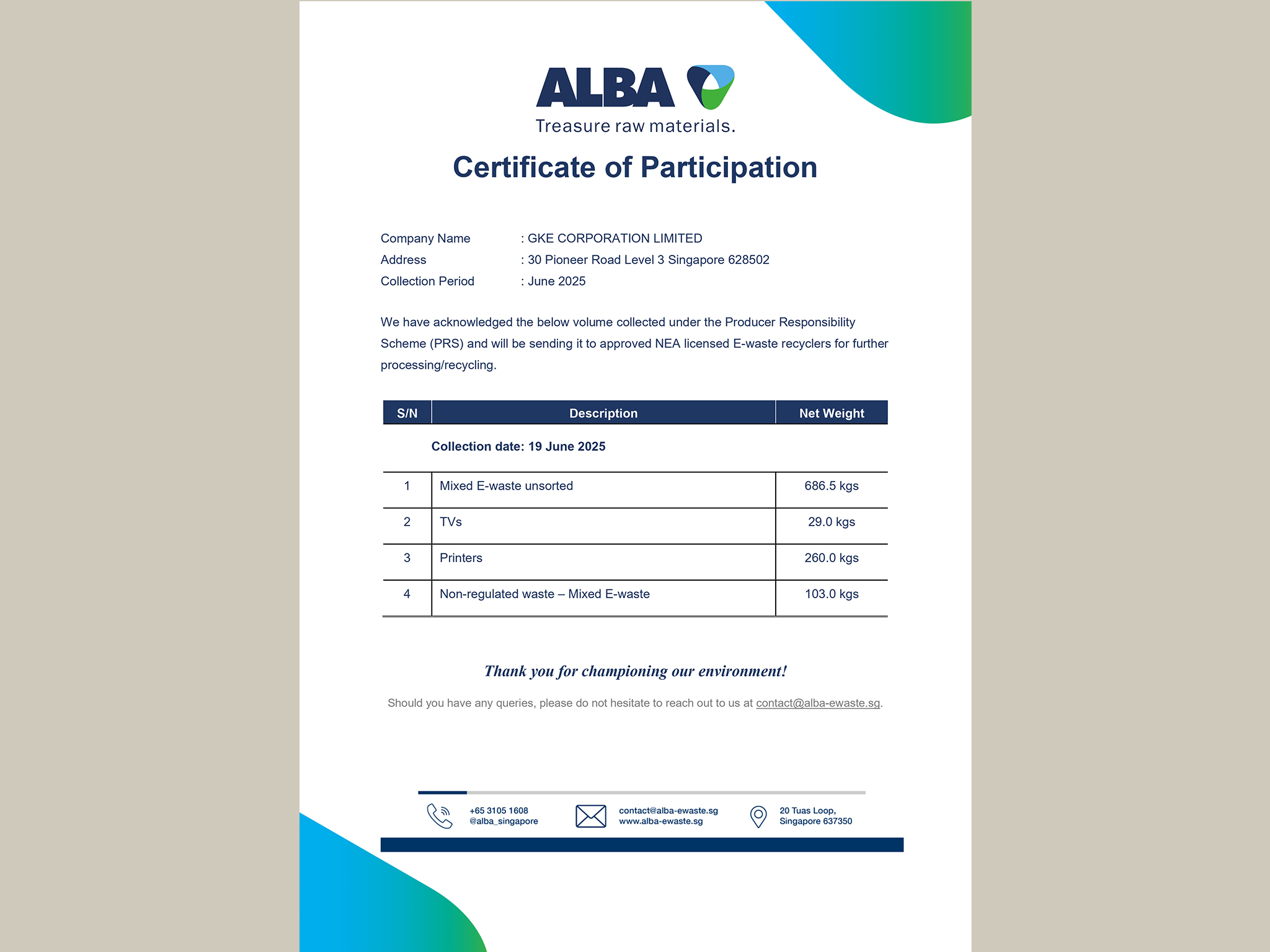 ALBA

Treasure raw materials.

Certificate of Participation

Company Name : GKE CORPORATION LIMITED
Address : 30 Pioneer Road Level 3 Singapore 628502
Collection Period : June 2025

We have acknowledged the below volume collected under the Producer Responsibility Scheme (PRS) and will be sending it to approved NEA licensed E-waste recyclers for further processing/recycling.

| S/N | Description | Net Weight |
|---|---|---|
| | Collection date: 19 June 2025 | |
| 1 | Mixed E-waste unsorted | 686.5 kgs |
| 2 | TVs | 29.0 kgs |
| 3 | Printers | 260.0 kgs |
| 4 | Non-regulated waste – Mixed E-waste | 103.0 kgs |

Thank you for championing our environment!

Should you have any queries, please do not hesitate to reach out to us at contact@alba-ewaste.sg.

+65 3105 1608
@alba_singapore

contact@alba-ewaste.sg
www.alba-ewaste.sg

20 Tuas Loop,
Singapore 637350